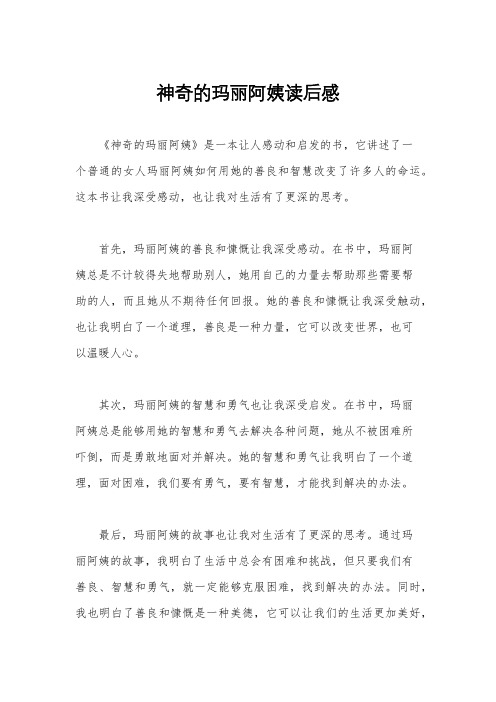 神奇的玛丽阿姨读后感

《神奇的玛丽阿姨》是一本让人感动和启发的书，它讲述了一个普通的女人玛丽阿姨如何用她的善良和智慧改变了许多人的命运。这本书让我深受感动，也让我对生活有了更深的思考。

首先，玛丽阿姨的善良和慷慨让我深受感动。在书中，玛丽阿姨总是不计较得失地帮助别人，她用自己的力量去帮助那些需要帮助的人，而且她从不期待任何回报。她的善良和慷慨让我深受触动，也让我明白了一个道理，善良是一种力量，它可以改变世界，也可以温暖人心。

其次，玛丽阿姨的智慧和勇气也让我深受启发。在书中，玛丽阿姨总是能够用她的智慧和勇气去解决各种问题，她从不被困难所吓倒，而是勇敢地面对并解决。她的智慧和勇气让我明白了一个道理，面对困难，我们要有勇气，要有智慧，才能找到解决的办法。

最后，玛丽阿姨的故事也让我对生活有了更深的思考。通过玛丽阿姨的故事，我明白了生活中总会有困难和挑战，但只要我们有善良、智慧和勇气，就一定能够克服困难，找到解决的办法。同时，我也明白了善良和慷慨是一种美德，它可以让我们的生活更加美好，